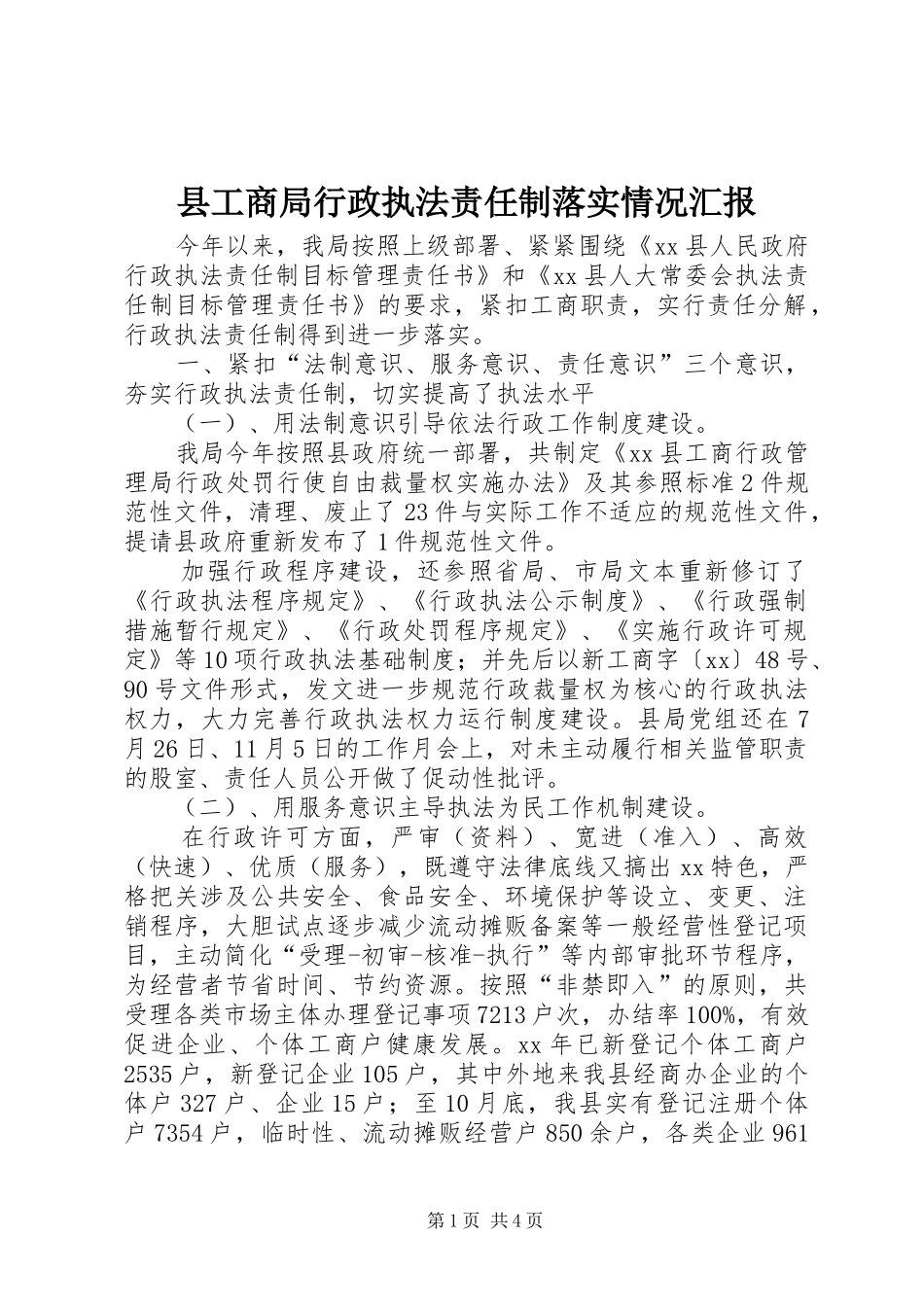 县工商局行政执法责任制落实情况汇报

今年以来，我局按照上级部署、紧紧围绕《xx县人民政府行政执法责任制目标管理责任书》和《xx县人大常委会执法责任制目标管理责任书》的要求，紧扣工商职责，实行责任分解，行政执法责任制得到进一步落实。

一、紧扣“法制意识、服务意识、责任意识”三个意识，夯实行政执法责任制，切实提高了执法水平

（一）、用法制意识引导依法行政工作制度建设。

我局今年按照县政府统一部署，共制定《xx县工商行政管理局行政处罚行使自由裁量权实施办法》及其参照标准2件规范性文件，清理、废止了23件与实际工作不适应的规范性文件，提请县政府重新发布了1件规范性文件。

加强行政程序建设，还参照省局、市局文本重新修订了《行政执法程序规定》、《行政执法公示制度》、《行政强制措施暂行规定》、《行政处罚程序规定》、《实施行政许可规定》等10项行政执法基础制度；并先后以新工商字〔xx〕48号、90号文件形式，发文进一步规范行政裁量权为核心的行政执法权力，大力完善行政执法权力运行制度建设。县局党组还在7月26日、11月5日的工作月会上，对未主动履行相关监管职责的股室、责任人员公开做了促动性批评。

（二）、用服务意识主导执法为民工作机制建设。

在行政许可方面，严审（资料）、宽进（准入）、高效（快速）、优质（服务），既遵守法律底线又搞出xx特色，严格把关涉及公共安全、食品安全、环境保护等设立、变更、注销程序，大胆试点逐步减少流动摊贩备案等一般经营性登记项目，主动简化“受理-初审-核准-执行”等内部审批环节程序，为经营者节省时间、节约资源。按照“非禁即入”的原则，共受理各类市场主体办理登记事项7213户次，办结率100%，有效促进企业、个体工商户健康发展。xx年已新登记个体工商户2535户，新登记企业105户，其中外地来我县经商办企业的个体户327户、企业15户；至10月底，我县实有登记注册个体户7354户，临时性、流动摊贩经营户850余户，各类企业961

第1页 共4页